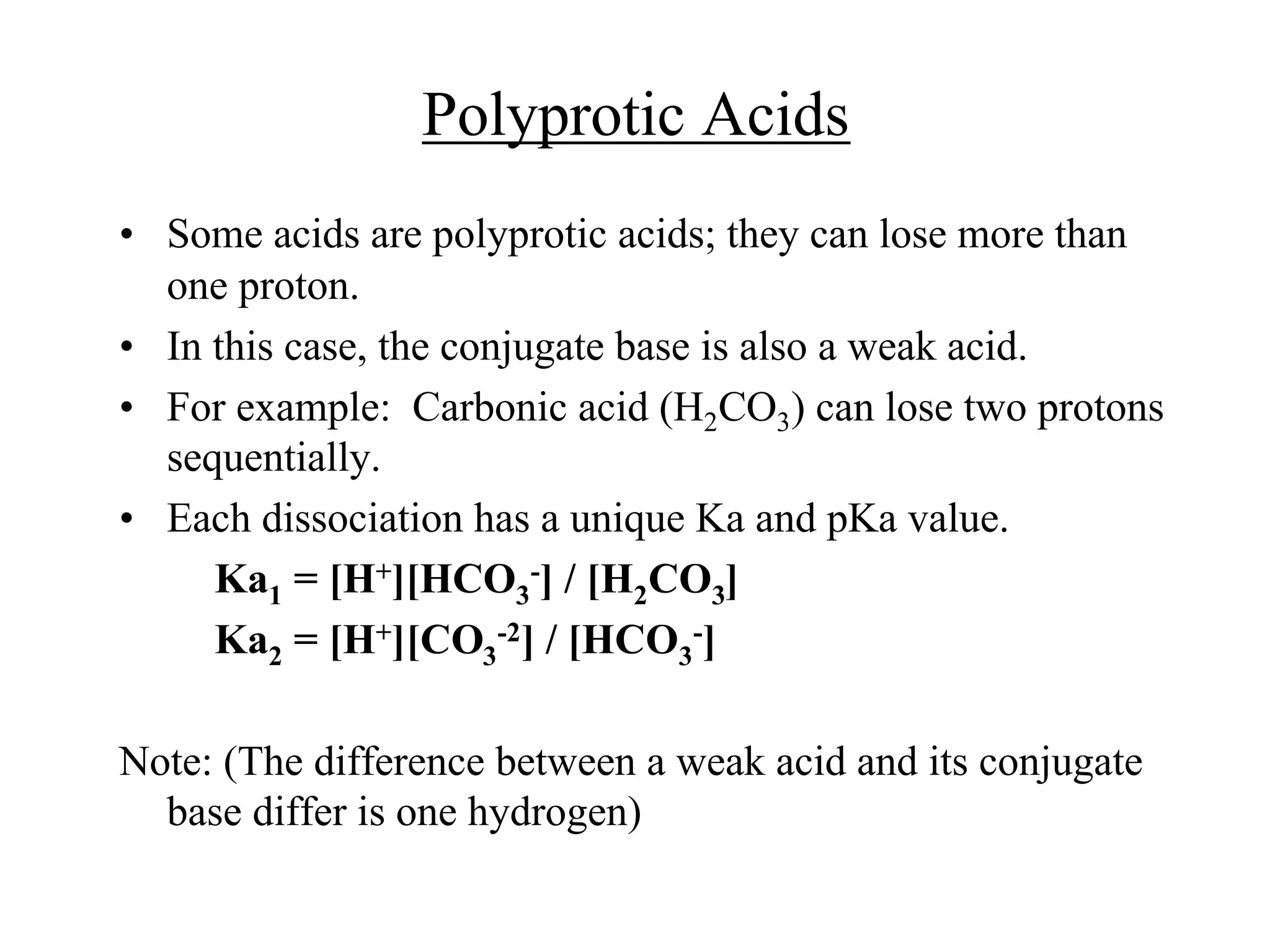 Polyprotic Acids

• Some acids are polyprotic acids; they can lose more than one proton.
• In this case, the conjugate base is also a weak acid.
• For example: Carbonic acid ($H_2CO_3$) can lose two protons sequentially.
• Each dissociation has a unique Ka and pKa value.

$Ka_1 = [H^+][HCO_3^-] / [H_2CO_3]$
$Ka_2 = [H^+][CO_3^{-2}] / [HCO_3^-]$

Note: (The difference between a weak acid and its conjugate base differ is one hydrogen)